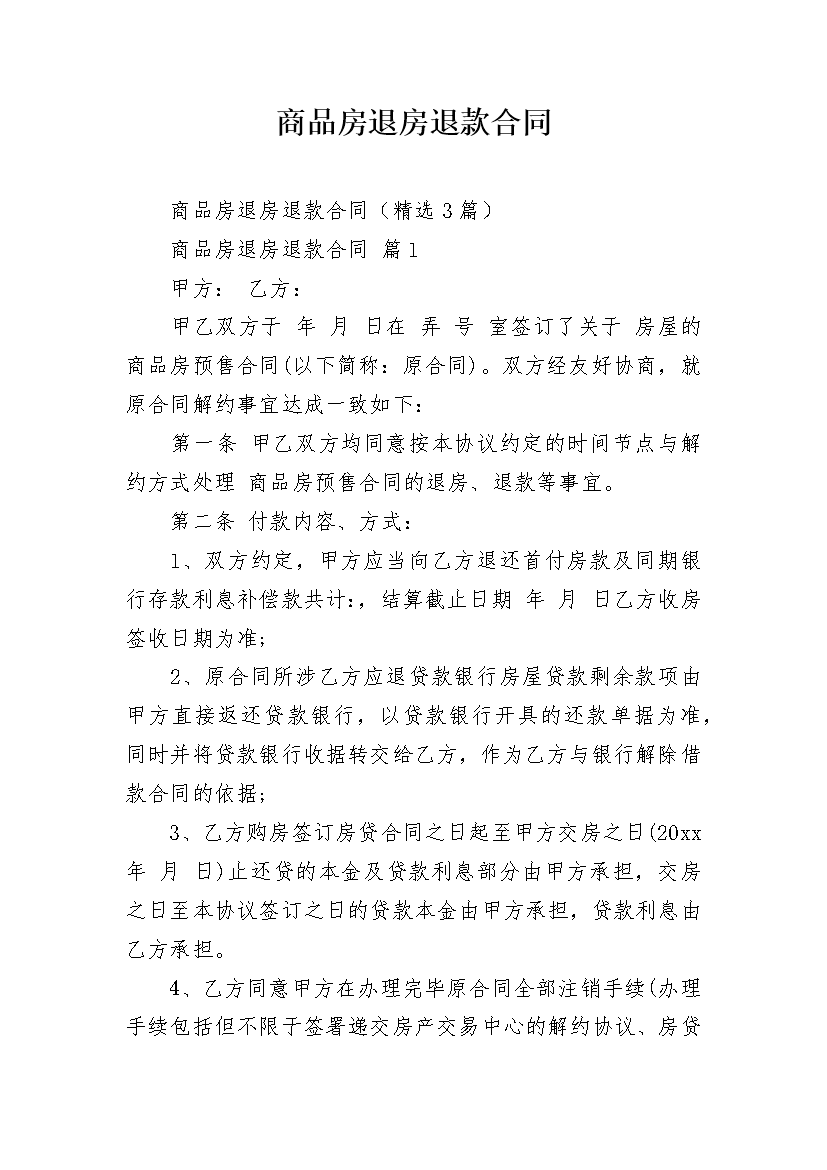 商品房退房退款合同

商品房退房退款合同（精选3篇）

商品房退房退款合同 篇1

甲方： 乙方：

甲乙双方于 年 月 日在 弄 号 室签订了关于 房屋的商品房预售合同(以下简称：原合同)。双方经友好协商，就原合同解约事宜达成一致如下：

第一条 甲乙双方均同意按本协议约定的时间节点与解约方式处理 商品房预售合同的退房、退款等事宜。

第二条 付款内容、方式：

1、双方约定，甲方应当向乙方退还首付房款及同期银行存款利息补偿款共计:，结算截止日期 年 月 日乙方收房签收日期为准；

2、原合同所涉乙方应退贷款银行房屋贷款剩余款项由甲方直接返还贷款银行，以贷款银行开具的还款单据为准，同时并将贷款银行收据转交给乙方，作为乙方与银行解除借款合同的依据；

3、乙方购房签订房贷合同之日起至甲方交房之日(20xx年 月 日)止还贷的本金及贷款利息部分由甲方承担，交房之日至本协议签订之日的贷款本金由甲方承担，贷款利息由乙方承担。

4、乙方同意甲方在办理完毕原合同全部注销手续(办理手续包括但不限于签署递交房产交易中心的解约协议、房贷